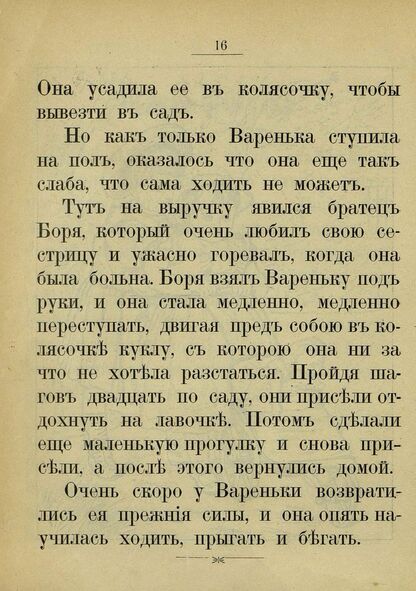 16

Она усадила ее въ колясочку, чтобы вывезти въ садъ.

Но какъ только Варенька ступила на полъ, оказалось что она еще такъ слаба, что сама ходить не можетъ.

Тутъ на выручку явился братецъ Боря, который очень любилъ свою сестрицу и ужасно горевалъ, когда она была больна. Боря взялъ Вареньку подъ руки, и она стала медленно, медленно переступать, двигая предъ собою въ колясочкѣ куклу, съ которою она ни за что не хотѣла разстаться. Пройдя шаговъ двадцать по саду, они присѣли отдохнуть на лавочкѣ. Потомъ сдѣлали еще маленькую прогулку и снова присѣли, а послѣ этого вернулись домой.

Очень скоро у Вареньки возвратились ея прежнія силы, и она опять научилась ходить, прыгать и бѣгать.